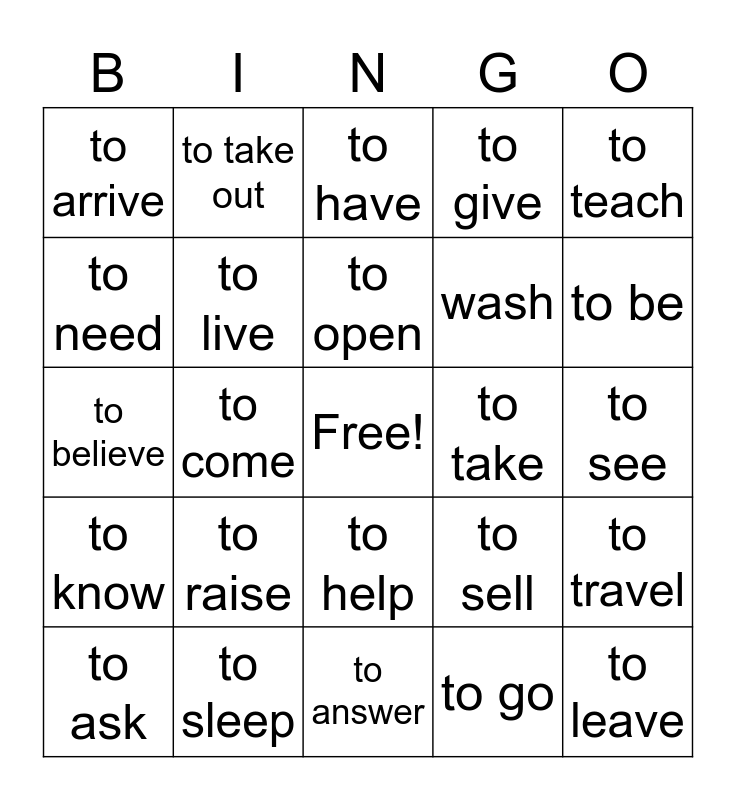 | B | I | N | G | O |
|---|---|---|---|---|
| to arrive | to take out | to have | to give | to teach |
| to need | to live | to open | wash | to be |
| to believe | to come | Free! | to take | to see |
| to know | to raise | to help | to sell | to travel |
| to ask | to sleep | to answer | to go | to leave |